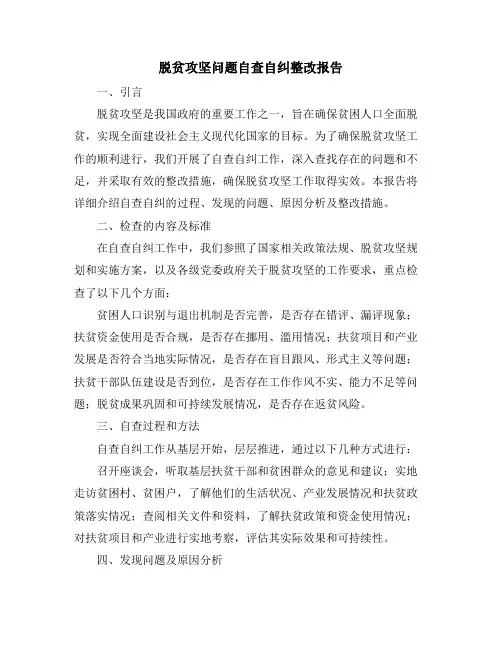 脱贫攻坚问题自查自纠整改报告

一、引言

脱贫攻坚是我国政府的重要工作之一，旨在确保贫困人口全面脱贫，实现全面建设社会主义现代化国家的目标。为了确保脱贫攻坚工作的顺利进行，我们开展了自查自纠工作，深入查找存在的问题和不足，并采取有效的整改措施，确保脱贫攻坚工作取得实效。本报告将详细介绍自查自纠的过程、发现的问题、原因分析及整改措施。

二、检查的内容及标准

在自查自纠工作中，我们参照了国家相关政策法规、脱贫攻坚规划和实施方案，以及各级党委政府关于脱贫攻坚的工作要求，重点检查了以下几个方面：

贫困人口识别与退出机制是否完善，是否存在错评、漏评现象；扶贫资金使用是否合规，是否存在挪用、滥用情况；扶贫项目和产业发展是否符合当地实际情况，是否存在盲目跟风、形式主义等问题；扶贫干部队伍建设是否到位，是否存在工作作风不实、能力不足等问题；脱贫成果巩固和可持续发展情况，是否存在返贫风险。

三、自查过程和方法

自查自纠工作从基层开始，层层推进，通过以下几种方式进行：

召开座谈会，听取基层扶贫干部和贫困群众的意见和建议；实地走访贫困村、贫困户，了解他们的生活状况、产业发展情况和扶贫政策落实情况；查阅相关文件和资料，了解扶贫政策和资金使用情况；对扶贫项目和产业进行实地考察，评估其实际效果和可持续性。

四、发现问题及原因分析